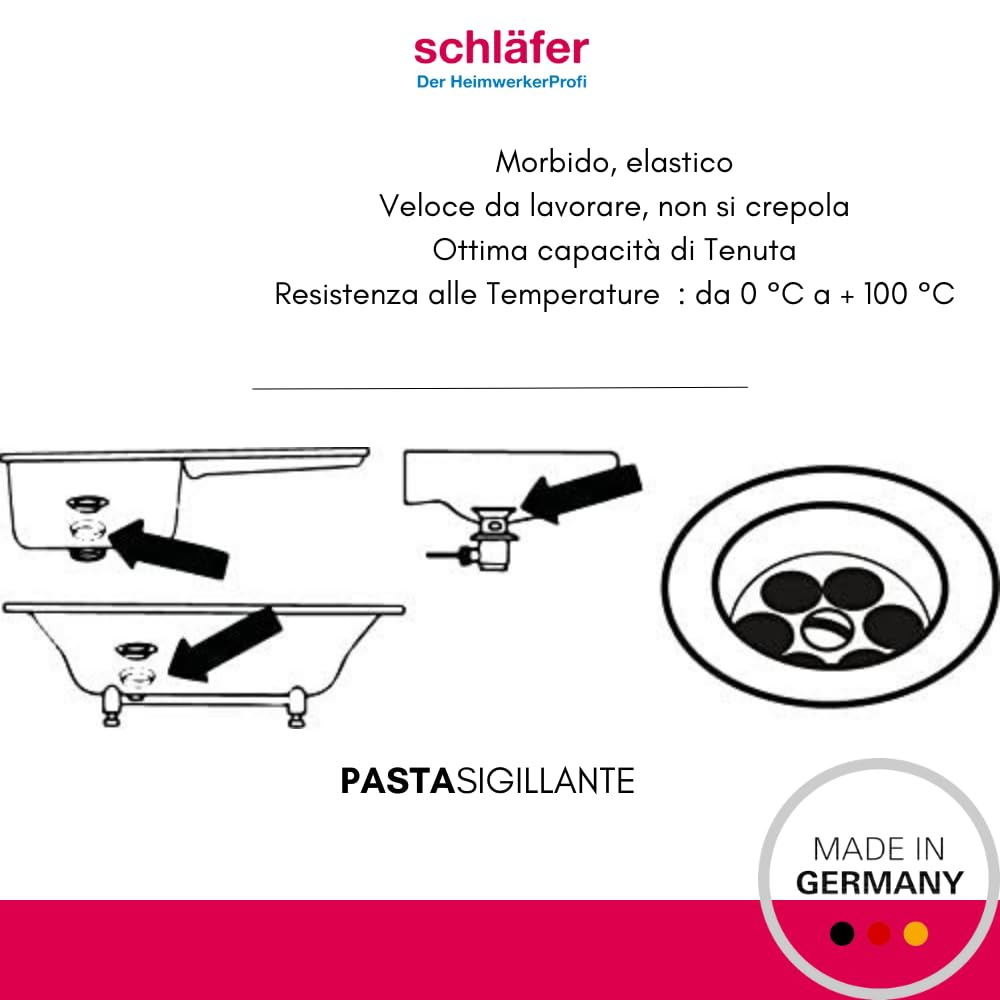 schläfer
Der HeimwerkerProfi

Morbido, elastico
Veloce da lavorare, non si crepola
Ottima capacità di Tenuta
Resistenza alle Temperature : da 0 °C a + 100 °C

PASTASIGILLANTE

MADE IN
GERMANY